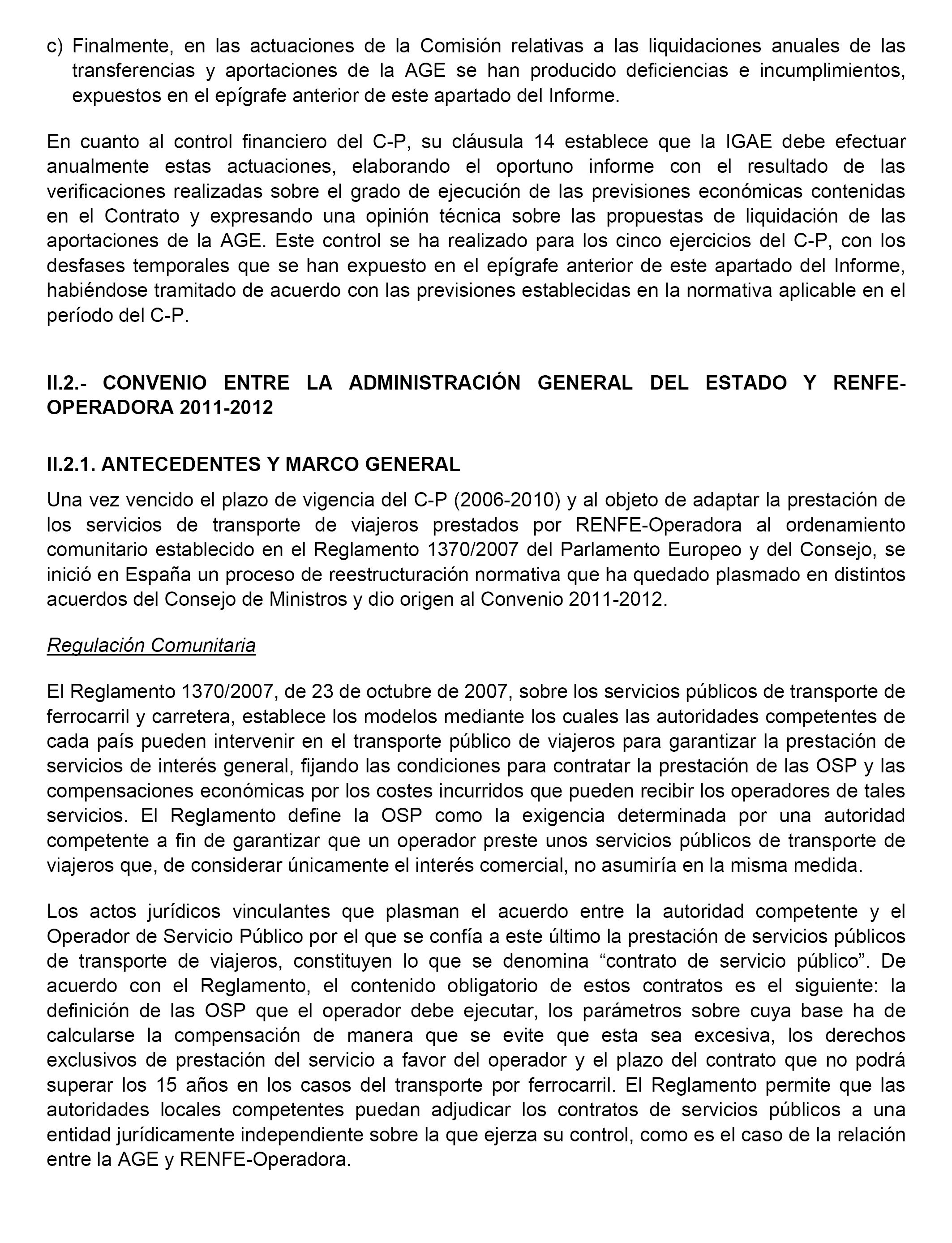 c) Finalmente, en las actuaciones de la Comisión relativas a las liquidaciones anuales de las transferencias y aportaciones de la AGE se han producido deficiencias e incumplimientos, expuestos en el epígrafe anterior de este apartado del Informe.

En cuanto al control financiero del C-P, su cláusula 14 establece que la IGAE debe efectuar anualmente estas actuaciones, elaborando el oportuno informe con el resultado de las verificaciones realizadas sobre el grado de ejecución de las previsiones económicas contenidas en el Contrato y expresando una opinión técnica sobre las propuestas de liquidación de las aportaciones de la AGE. Este control se ha realizado para los cinco ejercicios del C-P, con los desfases temporales que se han expuesto en el epígrafe anterior de este apartado del Informe, habiéndose tramitado de acuerdo con las previsiones establecidas en la normativa aplicable en el período del C-P.

II.2.- CONVENIO ENTRE LA ADMINISTRACIÓN GENERAL DEL ESTADO Y RENFE-OPERADORA 2011-2012

II.2.1. ANTECEDENTES Y MARCO GENERAL

Una vez vencido el plazo de vigencia del C-P (2006-2010) y al objeto de adaptar la prestación de los servicios de transporte de viajeros prestados por RENFE-Operadora al ordenamiento comunitario establecido en el Reglamento 1370/2007 del Parlamento Europeo y del Consejo, se inició en España un proceso de reestructuración normativa que ha quedado plasmado en distintos acuerdos del Consejo de Ministros y dio origen al Convenio 2011-2012.

Regulación Comunitaria

El Reglamento 1370/2007, de 23 de octubre de 2007, sobre los servicios públicos de transporte de ferrocarril y carretera, establece los modelos mediante los cuales las autoridades competentes de cada país pueden intervenir en el transporte público de viajeros para garantizar la prestación de servicios de interés general, fijando las condiciones para contratar la prestación de las OSP y las compensaciones económicas por los costes incurridos que pueden recibir los operadores de tales servicios. El Reglamento define la OSP como la exigencia determinada por una autoridad competente a fin de garantizar que un operador preste unos servicios públicos de transporte de viajeros que, de considerar únicamente el interés comercial, no asumiría en la misma medida.

Los actos jurídicos vinculantes que plasman el acuerdo entre la autoridad competente y el Operador de Servicio Público por el que se confía a este último la prestación de servicios públicos de transporte de viajeros, constituyen lo que se denomina “contrato de servicio público”. De acuerdo con el Reglamento, el contenido obligatorio de estos contratos es el siguiente: la definición de las OSP que el operador debe ejecutar, los parámetros sobre cuya base ha de calcularse la compensación de manera que se evite que esta sea excesiva, los derechos exclusivos de prestación del servicio a favor del operador y el plazo del contrato que no podrá superar los 15 años en los casos del transporte por ferrocarril. El Reglamento permite que las autoridades locales competentes puedan adjudicar los contratos de servicios públicos a una entidad jurídicamente independiente sobre la que ejerza su control, como es el caso de la relación entre la AGE y RENFE-Operadora.